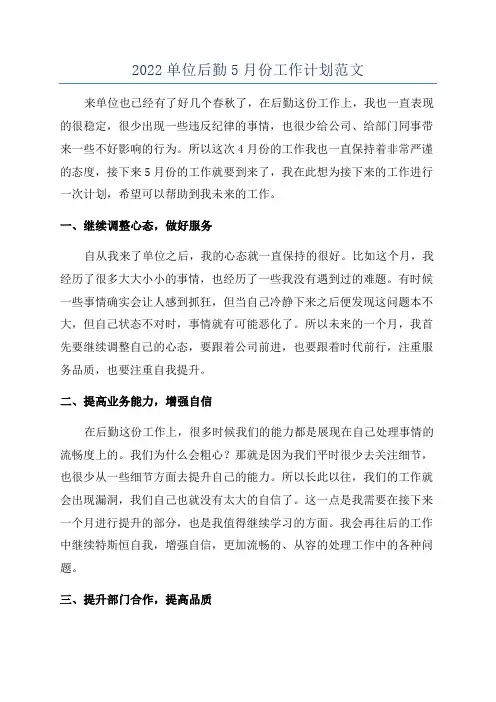 2022 单位后勤 5 月份工作计划范文

来单位也已经有了好几个春秋了，在后勤这份工作上，我也一直表现的很稳定，很少出现一些违反纪律的事情，也很少给公司、给部门同事带来一些不好影响的行为。所以这次 4 月份的工作我也一直保持着非常严谨的态度，接下来 5 月份的工作就要到来了，我在此想为接下来的工作进行一次计划，希望可以帮助到我未来的工作。

一、继续调整心态，做好服务

自从我来了单位之后，我的心态就一直保持的很好。比如这个月，我经历了很多大大小小的事情，也经历了一些我没有遇到过的难题。有时候一些事情确实会让人感到抓狂，但当自己冷静下来之后便发现这问题本不大，但自己状态不对时，事情就有可能恶化了。所以未来的一个月，我首先要继续调整自己的心态，要跟着公司前进，也要跟着时代前行，注重服务品质，也要注重自我提升。

二、提高业务能力，增强自信

在后勤这份工作上，很多时候我们的能力都是展现在自己处理事情的流畅度上的。我们为什么会粗心？那就是因为我们平时很少去关注细节，也很少从一些细节方面去提升自己的能力。所以长此以往，我们的工作就会出现漏洞，我们自己也就没有太大的自信了。这一点是我需要在接下来一个月进行提升的部分，也是我值得继续学习的方面。我会再往后的工作中继续特斯恒自我，增强自信，更加流畅的、从容的处理工作中的各种问题。

三、提升部门合作，提高品质